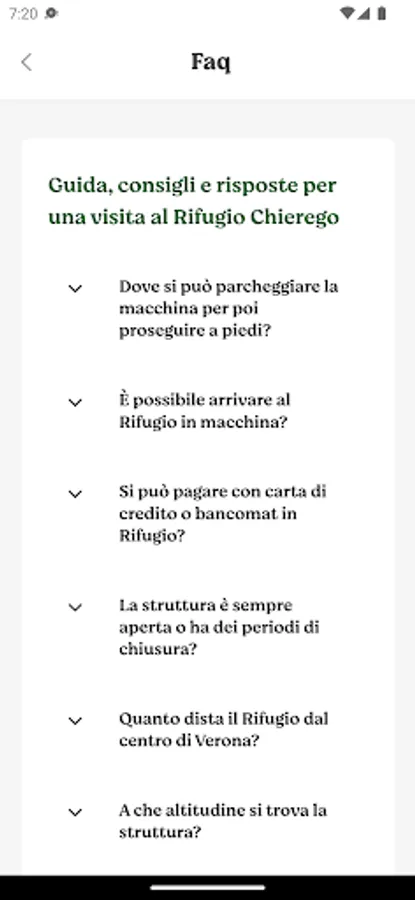 7:20

Faq

Guida, consigli e risposte per una visita al Rifugio Chierego

Dove si può parcheggiare la macchina per poi proseguire a piedi?

È possibile arrivare al Rifugio in macchina?

Si può pagare con carta di credito o bancomat in Rifugio?

La struttura è sempre aperta o ha dei periodi di chiusura?

Quanto dista il Rifugio dal centro di Verona?

A che altitudine si trova la struttura?